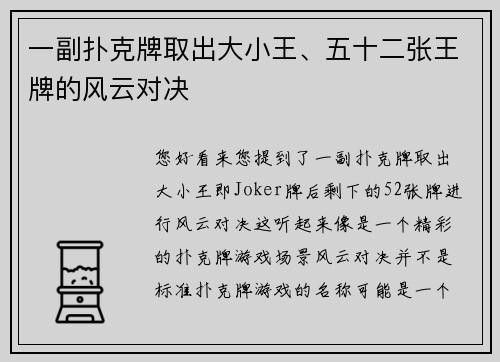 一副扑克牌取出大小王、五十二张王牌的风云对决

您好看来您提到了一副扑克牌取出大小王即Joker牌后剩下的52张牌进行风云对决这听起来像是一个精彩的扑克牌游戏场景风云对决并不是标准扑克牌游戏的名称可能是一个